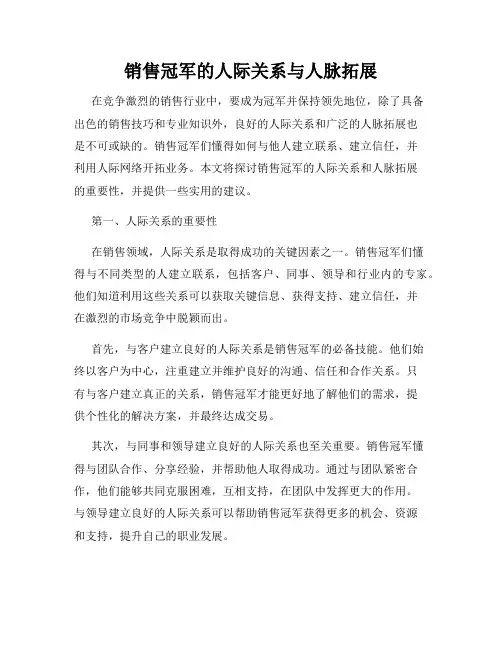 销售冠军的人际关系与人脉拓展

在竞争激烈的销售行业中，要成为冠军并保持领先地位，除了具备出色的销售技巧和专业知识外，良好的人际关系和广泛的人脉拓展也是不可或缺的。销售冠军们懂得如何与他人建立联系、建立信任，并利用人际网络开拓业务。本文将探讨销售冠军的人际关系和人脉拓展的重要性，并提供一些实用的建议。

第一、人际关系的重要性

在销售领域，人际关系是取得成功的关键因素之一。销售冠军们懂得与不同类型的人建立联系，包括客户、同事、领导和行业内的专家。他们知道利用这些关系可以获取关键信息、获得支持、建立信任，并在激烈的市场竞争中脱颖而出。

首先，与客户建立良好的人际关系是销售冠军的必备技能。他们始终以客户为中心，注重建立并维护良好的沟通、信任和合作关系。只有与客户建立真正的关系，销售冠军才能更好地了解他们的需求，提供个性化的解决方案，并最终达成交易。

其次，与同事和领导建立良好的人际关系也至关重要。销售冠军懂得与团队合作、分享经验，并帮助他人取得成功。通过与团队紧密合作，他们能够共同克服困难，互相支持，在团队中发挥更大的作用。与领导建立良好的人际关系可以帮助销售冠军获得更多的机会、资源和支持，提升自己的职业发展。